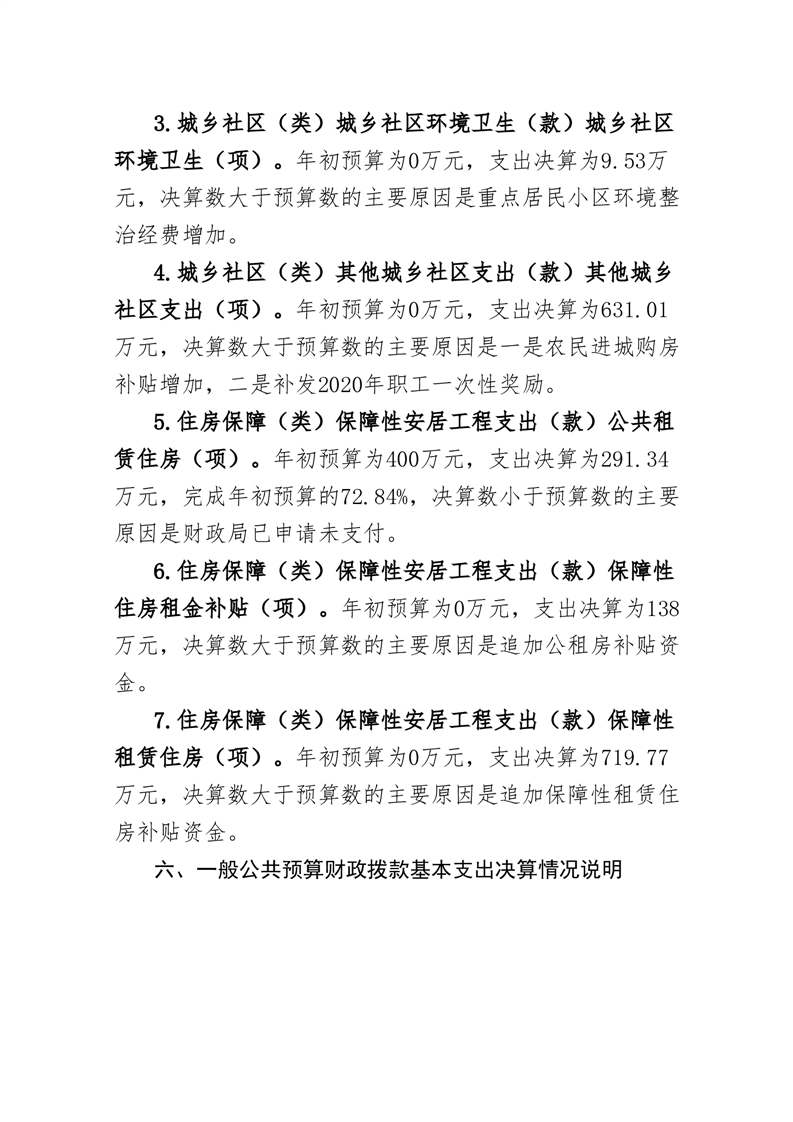 3.城乡社区（类）城乡社区环境卫生（款）城乡社区环境卫生（项）。年初预算为0万元，支出决算为9.53万元，决算数大于预算数的主要原因是重点居民小区环境整治经费增加。

4.城乡社区（类）其他城乡社区支出（款）其他城乡社区支出（项）。年初预算为0万元，支出决算为631.01万元，决算数大于预算数的主要原因是一是农民进城购房补贴增加，二是补发2020年职工一次性奖励。

5.住房保障（类）保障性安居工程支出（款）公共租赁住房（项）。年初预算为400万元，支出决算为291.34万元，完成年初预算的72.84%，决算数小于预算数的主要原因是财政局已申请未支付。

6.住房保障（类）保障性安居工程支出（款）保障性住房租金补贴（项）。年初预算为0万元，支出决算为138万元，决算数大于预算数的主要原因是追加公租房补贴资金。

7.住房保障（类）保障性安居工程支出（款）保障性租赁住房（项）。年初预算为0万元，支出决算为719.77万元，决算数大于预算数的主要原因是追加保障性租赁住房补贴资金。

六、一般公共预算财政拨款基本支出决算情况说明